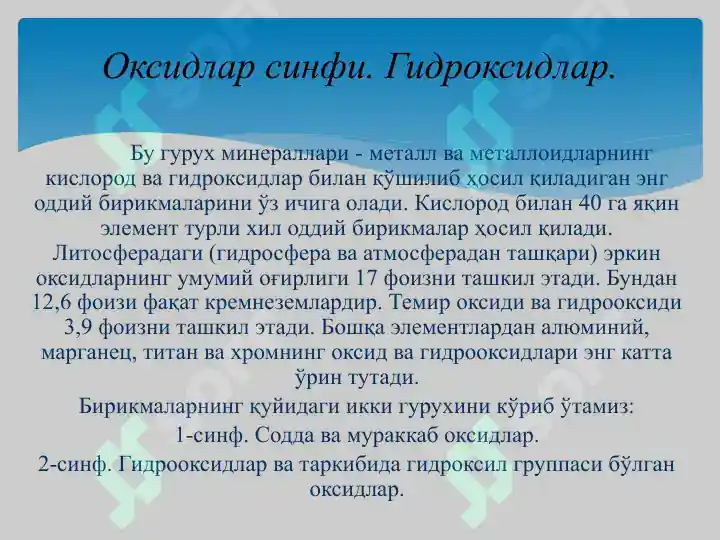 Оксидлар синфи. Гидроксидлар.

Бу гурух минераллари - металл ва металлоидларнинг кислород ва гидроксидлар билан қўшилиб ҳосил қиладиган энг оддий бирикмаларини ўз ичига олади. Кислород билан 40 га яқин элемент турли хил оддий бирикмалар ҳосил қилади. Литосферадаги (гидросфера ва атмосферадан ташқари) эркин оксидларнинг умумий оғирлиги 17 фоизни ташкил этади. Бундан 12,6 фоизи фақат кремнеземлардир. Темир оксиди ва гидрооксиди 3,9 фоизни ташкил этади. Бошқа элементлардан алюминий, марганец, титан ва хромнинг оксид ва гидрооксидлари энг катта ўрин тутади.

Бирикмаларнинг қуйидаги икки гурухини кўриб ўтамиз:

1-синф. Содда ва мураккаб оксидлар.

2-синф. Гидрооксидлар ва таркибида гидроксил группаси бўлган оксидлар.